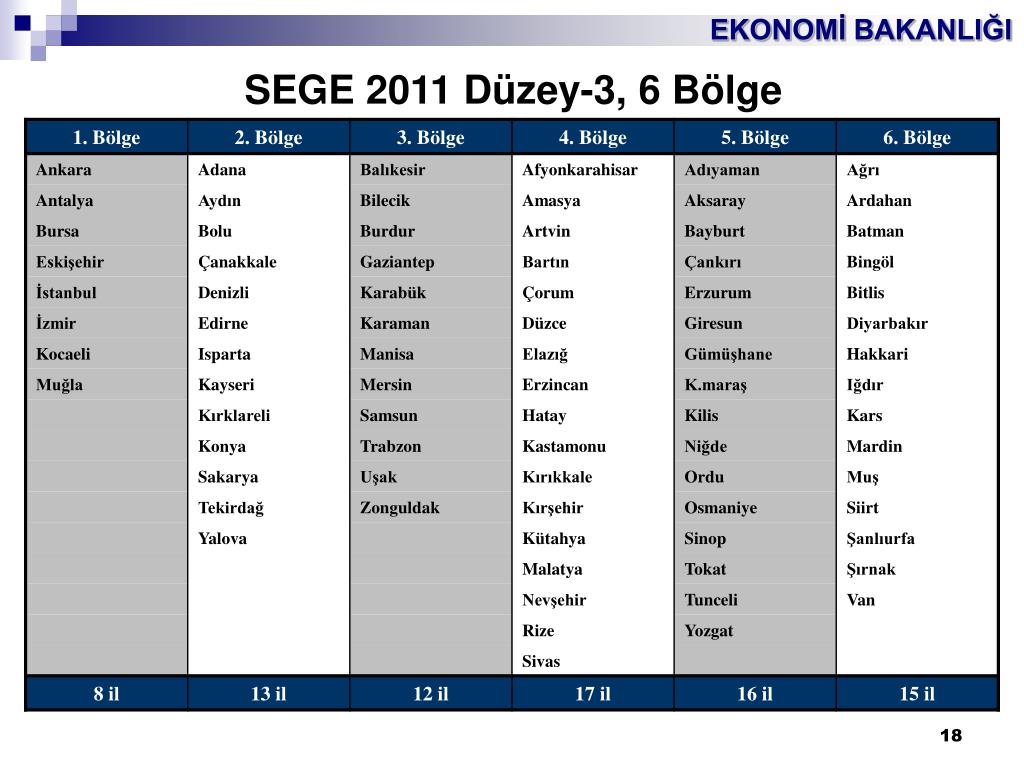 EKONOMİ BAKANLIĞI

SEGE 2011 Düzey-3, 6 Bölge

| 1. Bölge | 2. Bölge | 3. Bölge | 4. Bölge | 5. Bölge | 6. Bölge |
|---|---|---|---|---|---|
| Ankara | Adana | Balıkesir | Afyonkarahisar | Adıyaman | Ağrı |
| Antalya | Aydın | Bilecik | Amasya | Aksaray | Ardahan |
| Bursa | Bolu | Burdur | Artvin | Bayburt | Batman |
| Eskişehir | Çanakkale | Gaziantep | Bartın | Çankırı | Bingöl |
| İstanbul | Denizli | Karabük | Çorum | Erzurum | Bitlis |
| İzmir | Edirne | Karaman | Düzce | Giresun | Diyarbakır |
| Kocaeli | Isparta | Manisa | Elazığ | Gümüşhane | Hakkari |
| Muğla | Kayseri | Mersin | Erzincan | K.maraş | Iğdır |
| | Kırklareli | Samsun | Hatay | Kilis | Kars |
| | Konya | Trabzon | Kastamonu | Niğde | Mardin |
| | Sakarya | Uşak | Kırıkkale | Ordu | Muş |
| | Tekirdağ | Zonguldak | Kırşehir | Osmaniye | Siirt |
| | Yalova | | Kütahya | Sinop | Şanlıurfa |
| | | | Malatya | Tokat | Şırnak |
| | | | Nevşehir | Tunceli | Van |
| | | | Rize | Yozgat | |
| | | | Sivas | | |
| 8 il | 13 il | 12 il | 17 il | 16 il | 15 il |

18